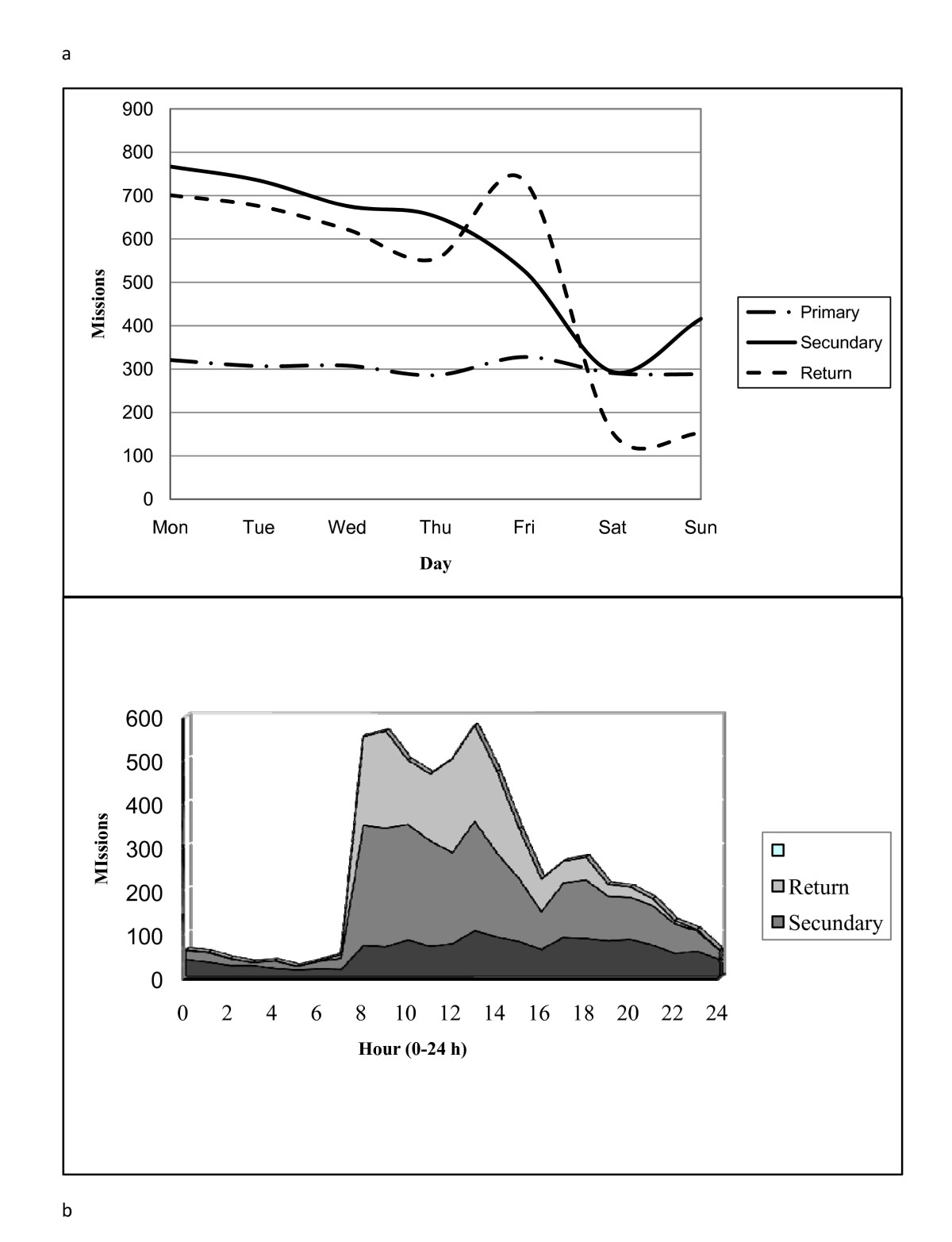 a

900
800
700
600
500
400
300
200
100
0

Missions

Mon Tue Wed Thu Fri Sat Sun

Day

Primary
Secundary
Return

600
500
400
300
200
100
0

MIssions

0 2 4 6 8 10 12 14 16 18 20 22 24

Hour (0-24 h)

Return
Secundary

b